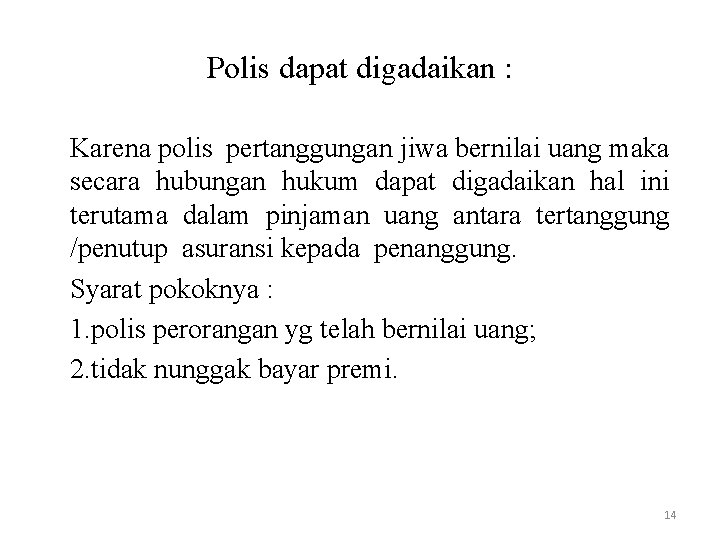 Polis dapat digadaikan :

Karena polis pertanggungan jiwa bernilai uang maka secara hubungan hukum dapat digadaikan hal ini terutama dalam pinjaman uang antara tertanggung /penutup asuransi kepada penanggung.

Syarat pokoknya :

1.polis perorangan yg telah bernilai uang;

2.tidak nunggak bayar premi.

14